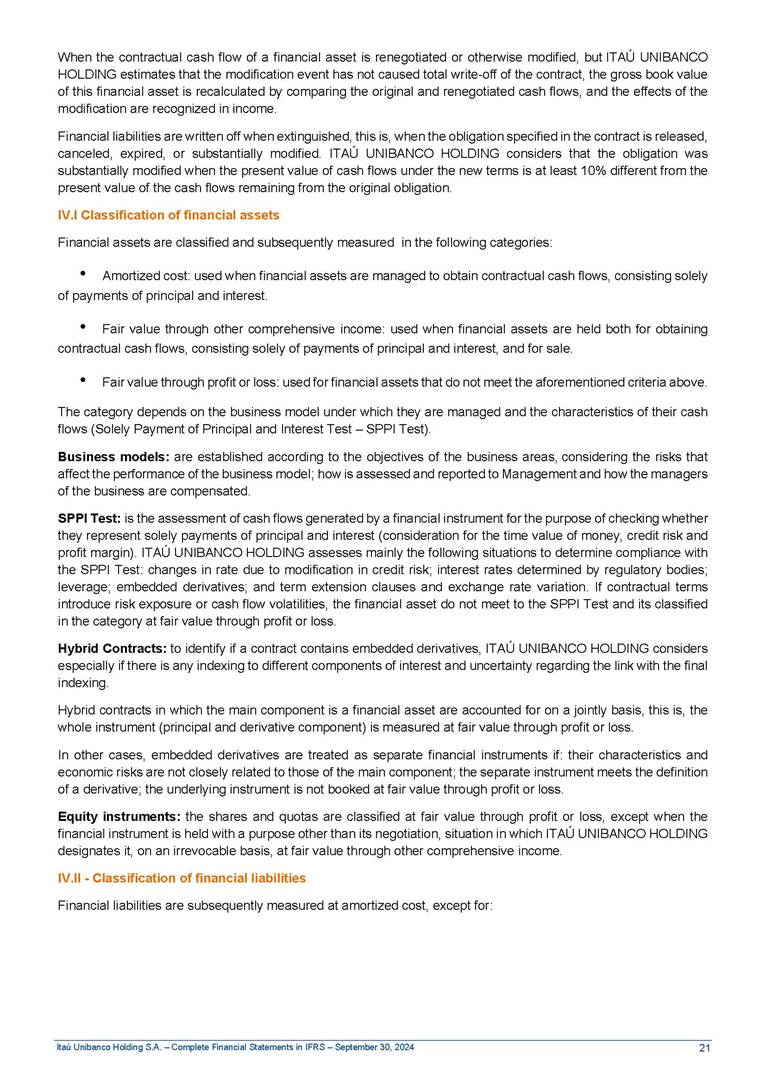 When the contractual cash flow of a financial asset is renegotiated or otherwise modified, but ITAÚ UNIBANCO HOLDING estimates that the modification event has not caused total write-off of the contract, the gross book value of this financial asset is recalculated by comparing the original and renegotiated cash flows, and the effects of the modification are recognized in income.

Financial liabilities are written off when extinguished, this is, when the obligation specified in the contract is released, canceled, expired, or substantially modified. ITAÚ UNIBANCO HOLDING considers that the obligation was substantially modified when the present value of cash flows under the new terms is at least 10% different from the present value of the cash flows remaining from the original obligation.

IV.I Classification of financial assets

Financial assets are classified and subsequently measured in the following categories:

• Amortized cost: used when financial assets are managed to obtain contractual cash flows, consisting solely of payments of principal and interest.

• Fair value through other comprehensive income: used when financial assets are held both for obtaining contractual cash flows, consisting solely of payments of principal and interest, and for sale.

• Fair value through profit or loss: used for financial assets that do not meet the aforementioned criteria above.

The category depends on the business model under which they are managed and the characteristics of their cash flows (Solely Payment of Principal and Interest Test – SPPI Test).

Business models: are established according to the objectives of the business areas, considering the risks that affect the performance of the business model; how is assessed and reported to Management and how the managers of the business are compensated.

SPPI Test: is the assessment of cash flows generated by a financial instrument for the purpose of checking whether they represent solely payments of principal and interest (consideration for the time value of money, credit risk and profit margin). ITAÚ UNIBANCO HOLDING assesses mainly the following situations to determine compliance with the SPPI Test: changes in rate due to modification in credit risk; interest rates determined by regulatory bodies; leverage; embedded derivatives; and term extension clauses and exchange rate variation. If contractual terms introduce risk exposure or cash flow volatilities, the financial asset do not meet to the SPPI Test and its classified in the category at fair value through profit or loss.

Hybrid Contracts: to identify if a contract contains embedded derivatives, ITAÚ UNIBANCO HOLDING considers especially if there is any indexing to different components of interest and uncertainty regarding the link with the final indexing.

Hybrid contracts in which the main component is a financial asset are accounted for on a jointly basis, this is, the whole instrument (principal and derivative component) is measured at fair value through profit or loss.

In other cases, embedded derivatives are treated as separate financial instruments if: their characteristics and economic risks are not closely related to those of the main component; the separate instrument meets the definition of a derivative; the underlying instrument is not booked at fair value through profit or loss.

Equity instruments: the shares and quotas are classified at fair value through profit or loss, except when the financial instrument is held with a purpose other than its negotiation, situation in which ITAÚ UNIBANCO HOLDING designates it, on an irrevocable basis, at fair value through other comprehensive income.

IV.II - Classification of financial liabilities

Financial liabilities are subsequently measured at amortized cost, except for:

Itaú Unibanco Holding S.A. – Complete Financial Statements in IFRS – September 30, 2024

21